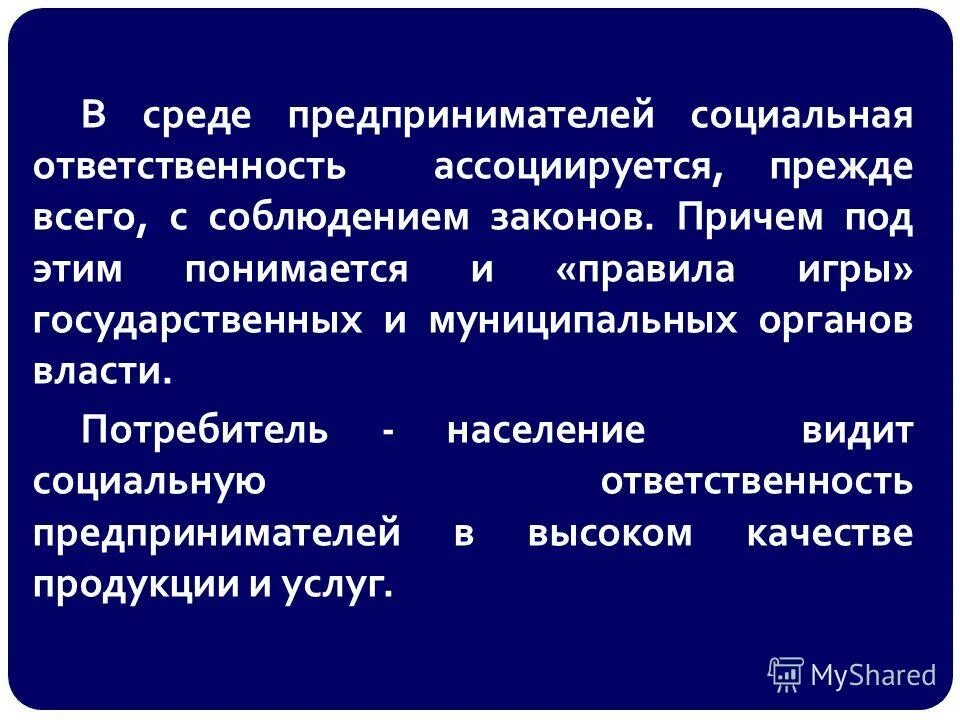 В среде предпринимателей социальная ответственность ассоциируется, прежде всего, с соблюдением законов. Причем под этим понимается и «правила игры» государственных и муниципальных органов власти.

Потребитель - население видит социальную ответственность предпринимателей в высоком качестве продукции и услуг.

MyShared